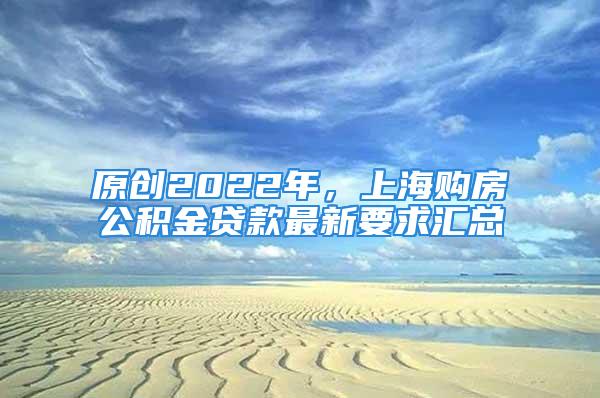 原创2022年，上海购房公积金贷款最新要求汇总